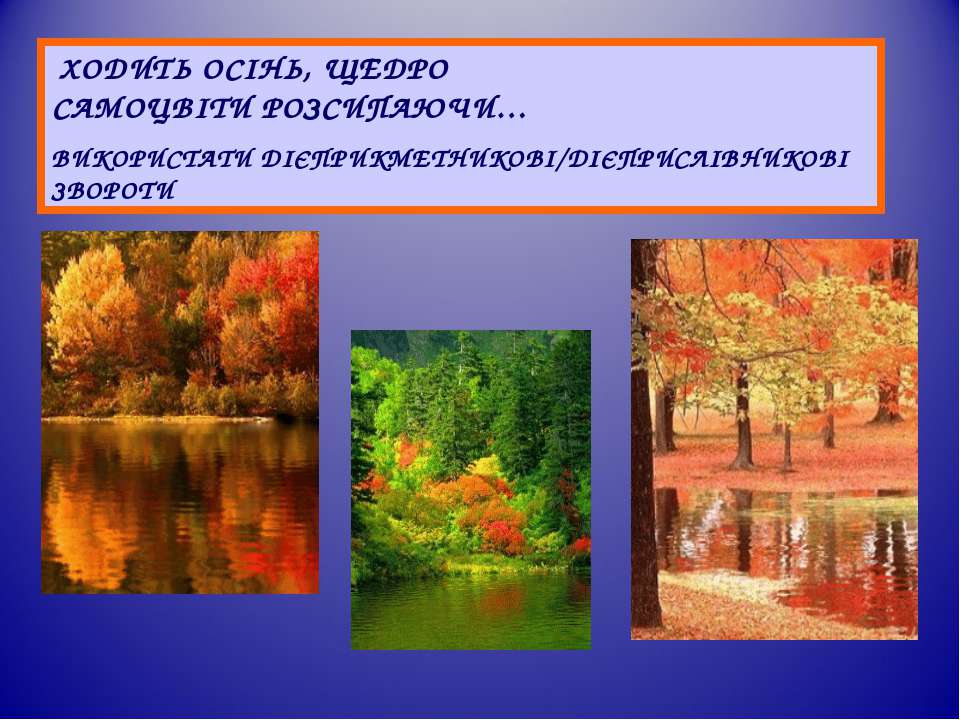 ХОДИТЬ ОСІНЬ, ЩЕДРО САМОЦВІТИ РОЗСИПАЮЧИ…

ВИКОРИСТАТИ ДІЄПРИКМЕТНИКОВІ/ДІЄПРИСЛІВНИКОВІ ЗВОРОТИ